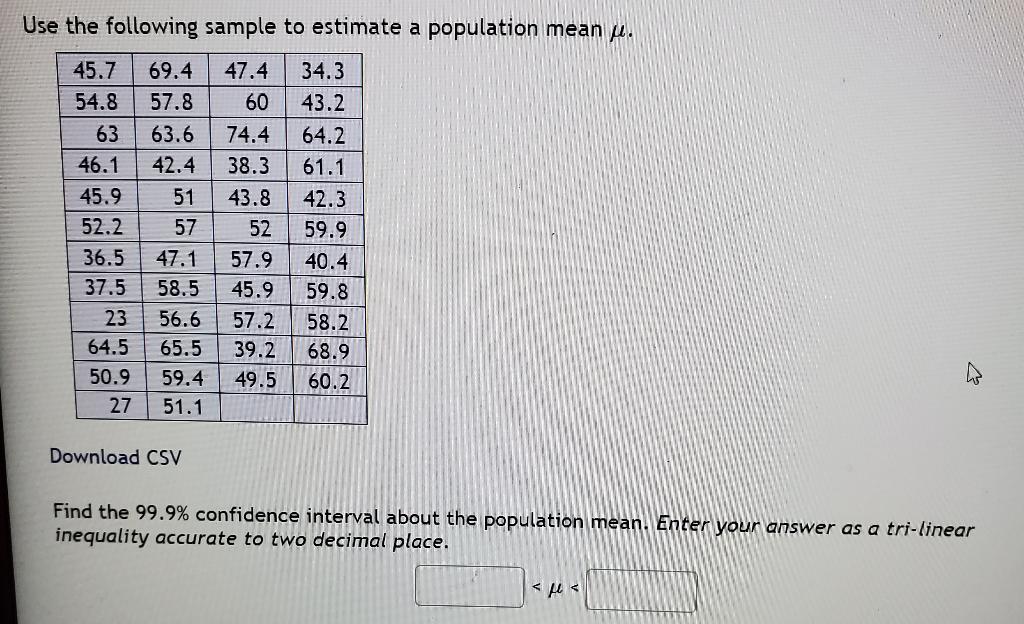 Use the following sample to estimate a population mean $\mu$.

| 45.7 | 69.4 | 47.4 | 34.3 |
|---|---|---|---|
| 54.8 | 57.8 | 60 | 43.2 |
| 63 | 63.6 | 74.4 | 64.2 |
| 46.1 | 42.4 | 38.3 | 61.1 |
| 45.9 | 51 | 43.8 | 42.3 |
| 52.2 | 57 | 52 | 59.9 |
| 36.5 | 47.1 | 57.9 | 40.4 |
| 37.5 | 58.5 | 45.9 | 59.8 |
| 23 | 56.6 | 57.2 | 58.2 |
| 64.5 | 65.5 | 39.2 | 68.9 |
| 50.9 | 59.4 | 49.5 | 60.2 |
| 27 | 51.1 | | |

Download CSV

Find the 99.9% confidence interval about the population mean. Enter your answer as a tri-linear inequality accurate to two decimal place.

$< \mu <$